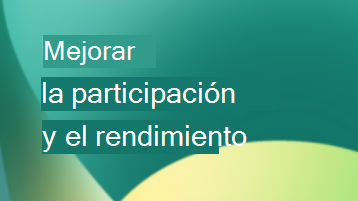 Mejorar
la participación
y el rendimiento